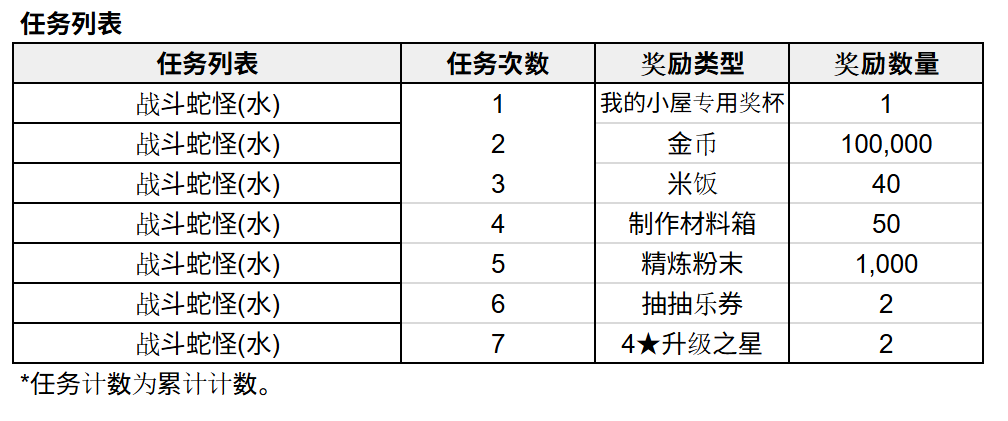 任务列表

| 任务列表 | 任务次数 | 奖励类型 | 奖励数量 |
|---|---|---|---|
| 战斗蛇怪(水) | 1 | 我的小屋专用奖杯 | 1 |
| 战斗蛇怪(水) | 2 | 金币 | 100,000 |
| 战斗蛇怪(水) | 3 | 米饭 | 40 |
| 战斗蛇怪(水) | 4 | 制作材料箱 | 50 |
| 战斗蛇怪(水) | 5 | 精炼粉末 | 1,000 |
| 战斗蛇怪(水) | 6 | 抽抽乐券 | 2 |
| 战斗蛇怪(水) | 7 | 4★升级之星 | 2 |

*任务计数为累计计数。